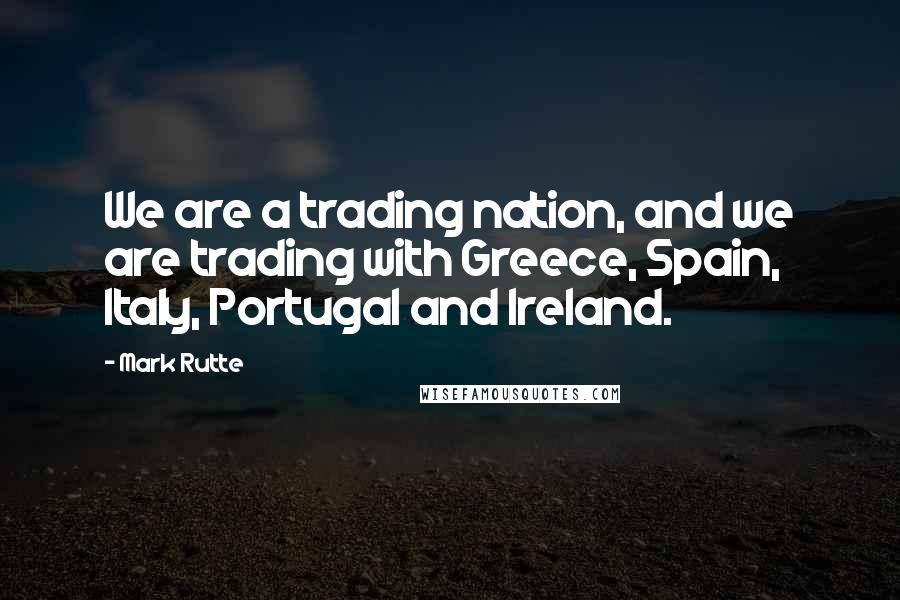 We are a trading nation, and we are trading with Greece, Spain, Italy, Portugal and Ireland.

- Mark Rutte

WISEFAMOUSQUOTES.COM